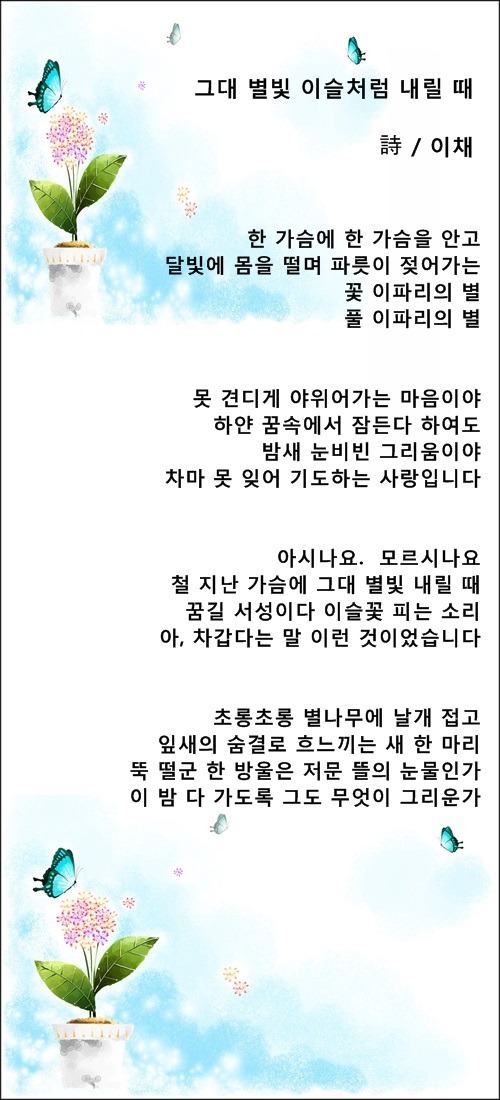 그대 별빛 이슬처럼 내릴 때

詩 / 이채

한 가슴에 한 가슴을 안고
달빛에 몸을 떨며 파릇이 젖어가는
꽃 이파리의 별
풀 이파리의 별

못 견디게 야위어가는 마음이야
하얀 꿈속에서 잠든다 하여도
밤새 눈비빈 그리움이야
차마 못 잊어 기도하는 사랑입니다

아시나요. 모르시나요
철 지난 가슴에 그대 별빛 내릴 때
꿈길 서성이다 이슬꽃 피는 소리
아, 차갑다는 말 이런 것이었습니다

초롱초롱 별나무에 날개 접고
잎새의 숨결로 흐느끼는 새 한 마리
뚝 떨군 한 방울은 저문 뜰의 눈물인가
이 밤 다 가도록 그도 무엇이 그리운가